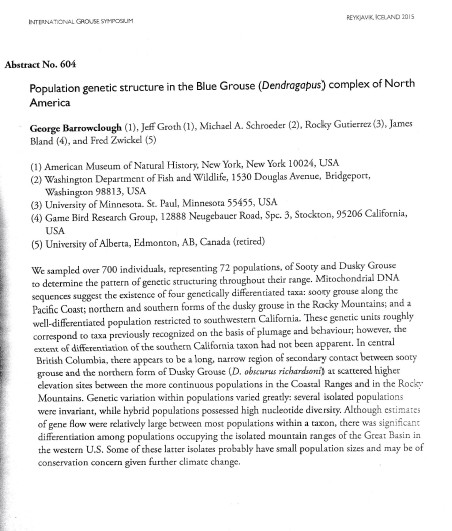 INTERNATIONAL GROUSE SYMPOSIUM

REYKJAVIK, ICELAND 2015

Abstract No. 604

Population genetic structure in the Blue Grouse (Dendragapus) complex of North America

George Barrowclough (1), Jeff Groth (1), Michael A. Schroeder (2), Rocky Gutierrez (3), James Bland (4), and Fred Zwickel (5)

(1) American Museum of Natural History, New York, New York 10024, USA
(2) Washington Department of Fish and Wildlife, 1530 Douglas Avenue, Bridgeport, Washington 98813, USA
(3) University of Minnesota. St. Paul, Minnesota 55455, USA
(4) Game Bird Research Group, 12888 Neugebauer Road, Spc. 3, Stockton, 95206 California, USA
(5) University of Alberta, Edmonton, AB, Canada (retired)

We sampled over 700 individuals, representing 72 populations, of Sooty and Dusky Grouse to determine the pattern of genetic structuring throughout their range. Mitochondrial DNA sequences suggest the existence of four genetically differentiated taxa: sooty grouse along the Pacific Coast; northern and southern forms of the dusky grouse in the Rocky Mountains; and a well-differentiated population restricted to southwestern California. These genetic units roughly correspond to taxa previously recognized on the basis of plumage and behaviour; however, the extent of differentiation of the southern California taxon had not been apparent. In central British Columbia, there appears to be a long, narrow region of secondary contact between sooty grouse and the northern form of Dusky Grouse (D. obscurus richardsoni) at scattered higher elevation sites between the more continuous populations in the Coastal Ranges and in the Rocky Mountains. Genetic variation within populations varied greatly: several isolated populations were invariant, while hybrid populations possessed high nucleotide diversity. Although estimates of gene flow were relatively large between most populations within a taxon, there was significant differentiation among populations occupying the isolated mountain ranges of the Great Basin in the western U.S. Some of these latter isolates probably have small population sizes and may be of conservation concern given further climate change.